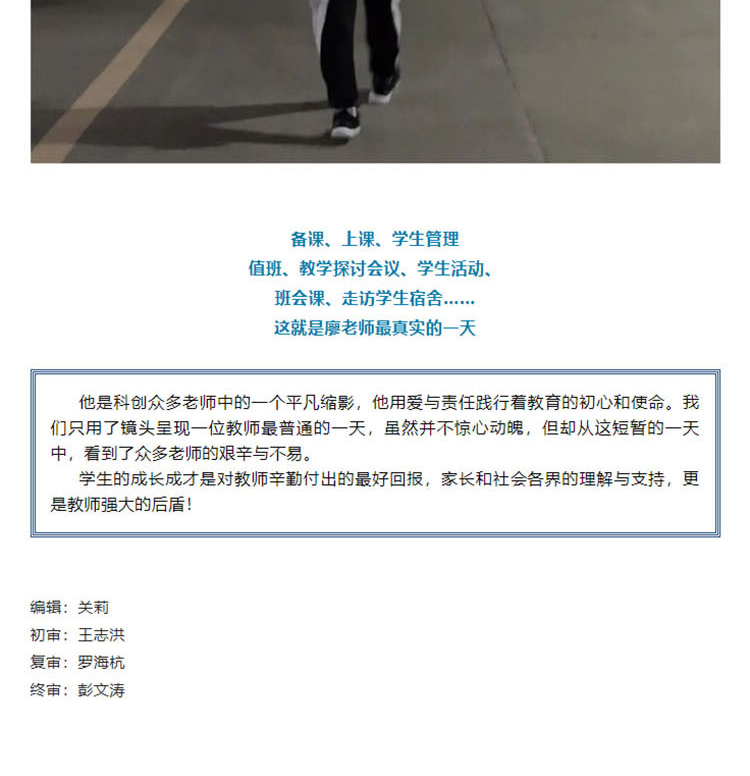 备课、上课、学生管理
值班、教学探讨会议、学生活动、
班会课、走访学生宿舍……
这就是廖老师最真实的一天

他是科创众多老师中的一个平凡缩影，他用爱与责任践行着教育的初心和使命。我们只用了镜头呈现一位教师最普通的一天，虽然并不惊心动魄，但却从这短暂的一天中，看到了众多老师的艰辛与不易。

学生的成长成才是对教师辛勤付出的最好回报，家长和社会各界的理解与支持，更是教师强大的后盾！

编辑：关莉
初审：王志洪
复审：罗海杭
终审：彭文涛